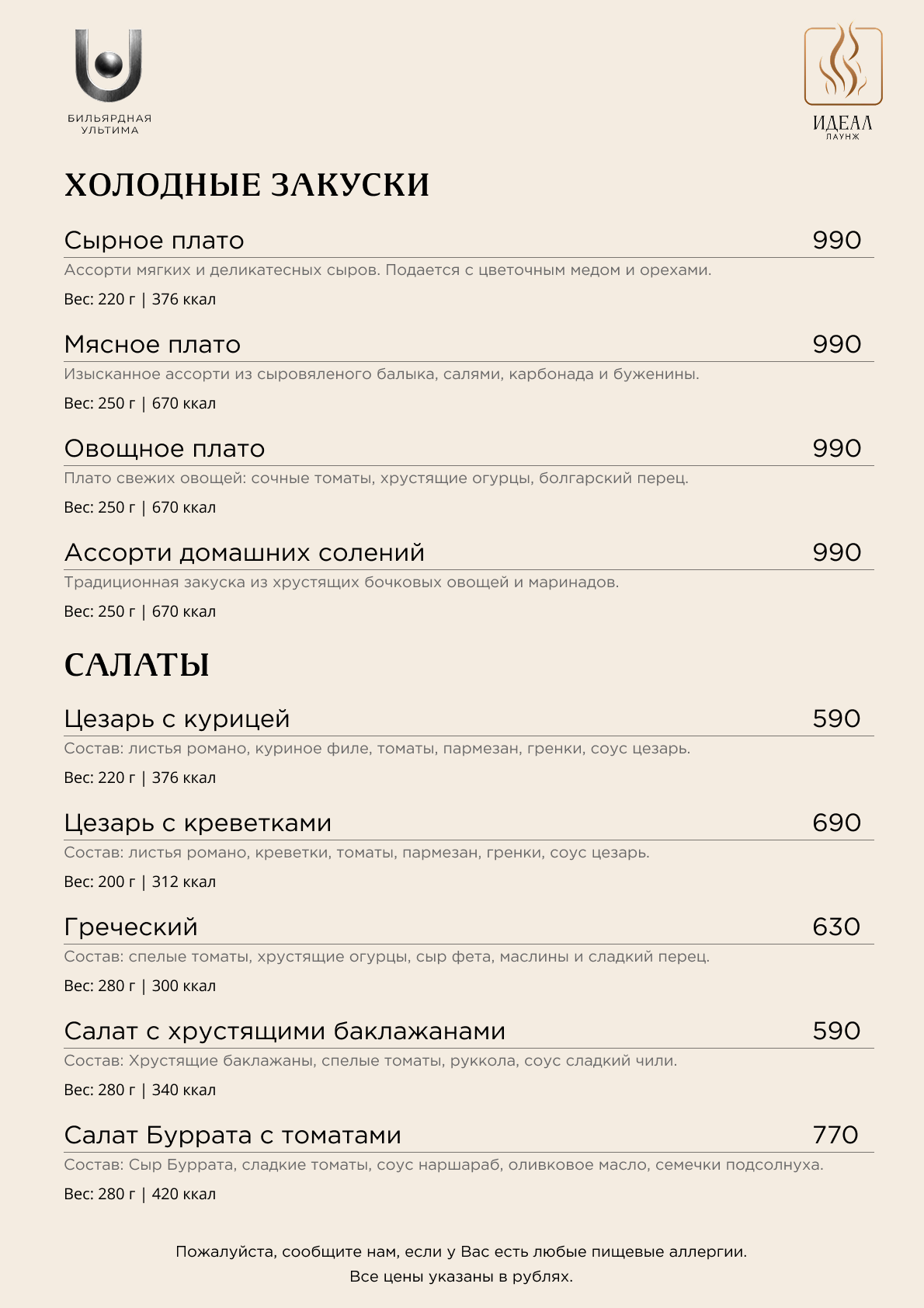 БИЛЬЯРДНАЯ УЛЬТИМА

ИДЕАЛ
ЛАУНЖ

ХОЛОДНЫЕ ЗАКУСКИ

Сырное плато 990
Ассорти мягких и деликатесных сыров. Подается с цветочным медом и орехами.
Вес: 220 г | 376 ккал

Мясное плато 990
Изысканное ассорти из сыровяленого балыка, салями, карбонада и буженины.
Вес: 250 г | 670 ккал

Овощное плато 990
Плато свежих овощей: сочные томаты, хрустящие огурцы, болгарский перец.
Вес: 250 г | 670 ккал

Ассорти домашних солений 990
Традиционная закуска из хрустящих бочковых овощей и маринадов.
Вес: 250 г | 670 ккал

САЛАТЫ

Цезарь с курицей 590
Состав: листья романо, куриное филе, томаты, пармезан, гренки, соус цезарь.
Вес: 220 г | 376 ккал

Цезарь с креветками 690
Состав: листья романо, креветки, томаты, пармезан, гренки, соус цезарь.
Вес: 200 г | 312 ккал

Греческий 630
Состав: спелые томаты, хрустящие огурцы, сыр фета, маслины и сладкий перец.
Вес: 280 г | 300 ккал

Салат с хрустящими баклажанами 590
Состав: Хрустящие баклажаны, спелые томаты, руккола, соус сладкий чили.
Вес: 280 г | 340 ккал

Салат Буррата с томатами 770
Состав: Сыр Буррата, сладкие томаты, соус наршараб, оливковое масло, семечки подсолнуха.
Вес: 280 г | 420 ккал

Пожалуйста, сообщите нам, если у Вас есть любые пищевые аллергии.
Все цены указаны в рублях.